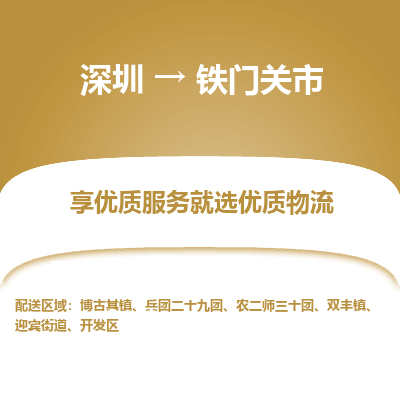 深圳 → 铁门关市

享优质服务就选优质物流

配送区域：博古其镇、兵团二十九团、农二师三十团、双丰镇、迎宾街道、开发区